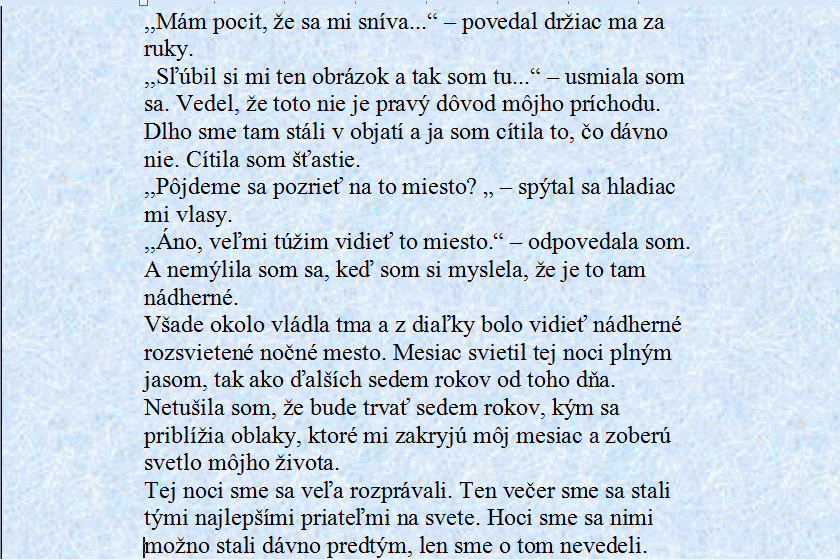 „Mám pocit, že sa mi sníva...“ – povedal držiac ma za ruky.
„Sľúbil si mi ten obrázok a tak som tu...“ – usmiala som sa. Vedel, že toto nie je pravý dôvod môjho príchodu. Dlho sme tam stáli v objatí a ja som cítila to, čo dávno nie. Cítila som šťastie.
„Pôjdeme sa pozrieť na to miesto? „ – spýtal sa hladiac mi vlasy.
„Áno, veľmi túžim vidieť to miesto.“ – odpovedala som. A nemýlila som sa, keď som si myslela, že je to tam nádherné.
Všade okolo vládla tma a z diaľky bolo vidieť nádherné rozsvietené nočné mesto. Mesiac svietil tej noci plným jasom, tak ako ďalších sedem rokov od toho dňa. Netušila som, že bude trvať sedem rokov, kým sa priblížia oblaky, ktoré mi zakryjú môj mesiac a zoberú svetlo môjho života.
Tej noci sme sa veľa rozprávali. Ten večer sme sa stali tými najlepšími priateľmi na svete. Hoci sme sa nimi možno stali dávno predtým, len sme o tom nevedeli.